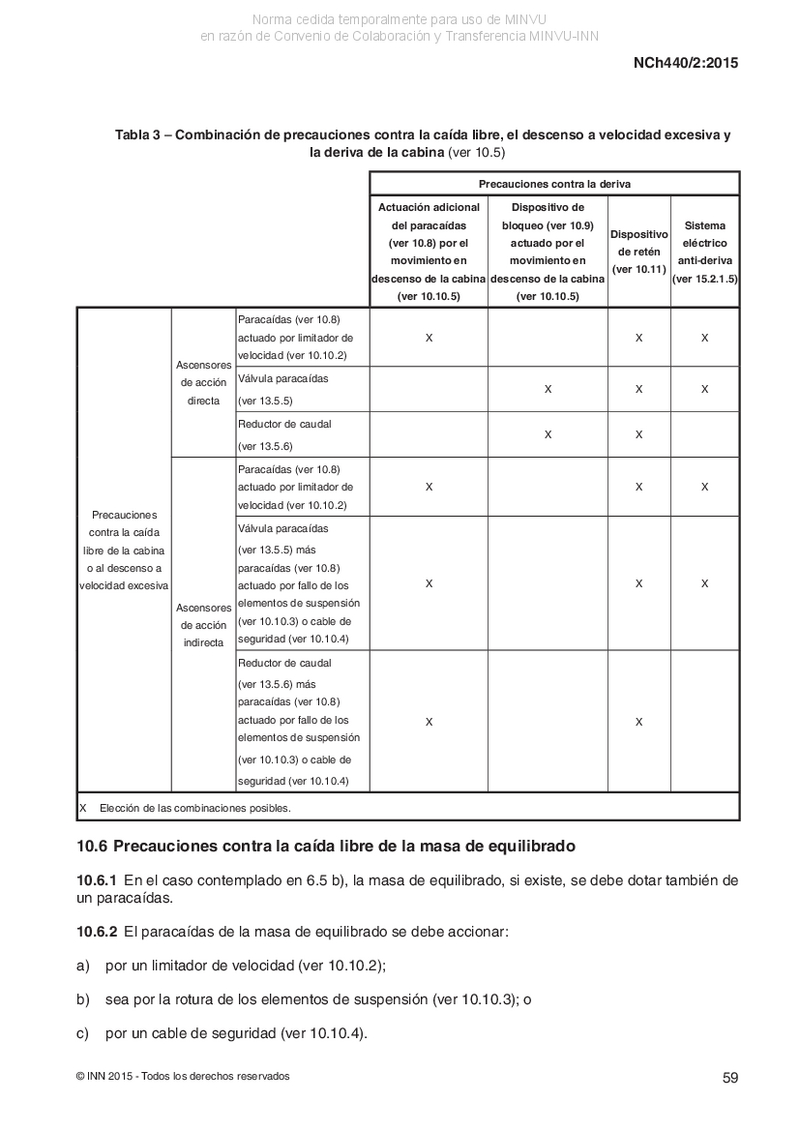 Norma cedida temporalmente para uso de MINVU
en razón de Convenio de Colaboración y Transferencia MINVU-INN

NCh440/2:2015

Tabla 3 – Combinación de precauciones contra la caída libre, el descenso a velocidad excesiva y la deriva de la cabina (ver 10.5)

| | | | Precauciones contra la deriva | | | |
|---|---|---|---|---|---|---|
| | | | Actuación adicional del paracaídas (ver 10.8) por el movimiento en descenso de la cabina (ver 10.10.5) | Dispositivo de bloqueo (ver 10.9) actuado por el movimiento en descenso de la cabina (ver 10.10.5) | Dispositivo de retén (ver 10.11) | Sistema eléctrico anti-deriva (ver 15.2.1.5) |
| Precauciones contra la caída libre de la cabina o al descenso a velocidad excesiva | Ascensores de acción directa | Paracaídas (ver 10.8) actuado por limitador de velocidad (ver 10.10.2) | X | | X | X |
| | | Válvula paracaídas (ver 13.5.5) | | X | X | X |
| | | Reductor de caudal (ver 13.5.6) | | X | X | |
| | Ascensores de acción indirecta | Paracaídas (ver 10.8) actuado por limitador de velocidad (ver 10.10.2) | X | | X | X |
| | | Válvula paracaídas (ver 13.5.5) más paracaídas (ver 10.8) actuado por fallo de los elementos de suspensión (ver 10.10.3) o cable de seguridad (ver 10.10.4) | X | | X | X |
| | | Reductor de caudal (ver 13.5.6) más paracaídas (ver 10.8) actuado por fallo de los elementos de suspensión (ver 10.10.3) o cable de seguridad (ver 10.10.4) | X | | X | |
| X Elección de las combinaciones posibles. | | | | | | |

10.6 Precauciones contra la caída libre de la masa de equilibrado

10.6.1 En el caso contemplado en 6.5 b), la masa de equilibrado, si existe, se debe dotar también de un paracaídas.

10.6.2 El paracaídas de la masa de equilibrado se debe accionar:

a) por un limitador de velocidad (ver 10.10.2);

b) sea por la rotura de los elementos de suspensión (ver 10.10.3); o

c) por un cable de seguridad (ver 10.10.4).

© INN 2015 - Todos los derechos reservados

59